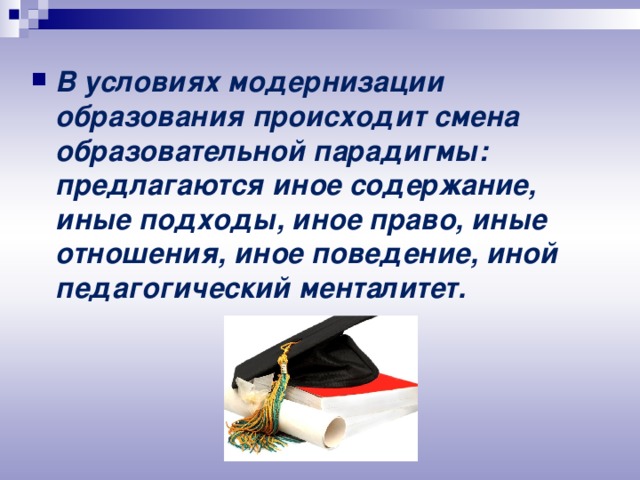 В условиях модернизации образования происходит смена образовательной парадигмы: предлагаются иное содержание, иные подходы, иное право, иные отношения, иное поведение, иной педагогический менталитет.